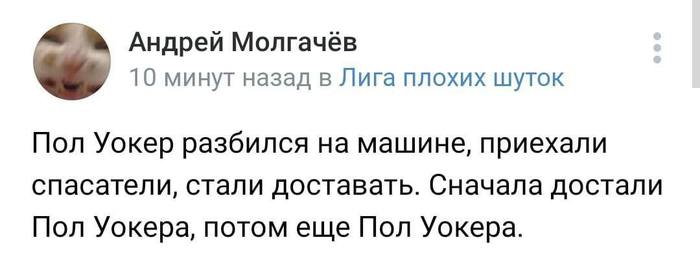 Андрей Молгачёв
10 минут назад в Лига плохих шуток

Пол Уокер разбился на машине, приехали спасатели, стали доставать. Сначала достали Пол Уокера, потом еще Пол Уокера.